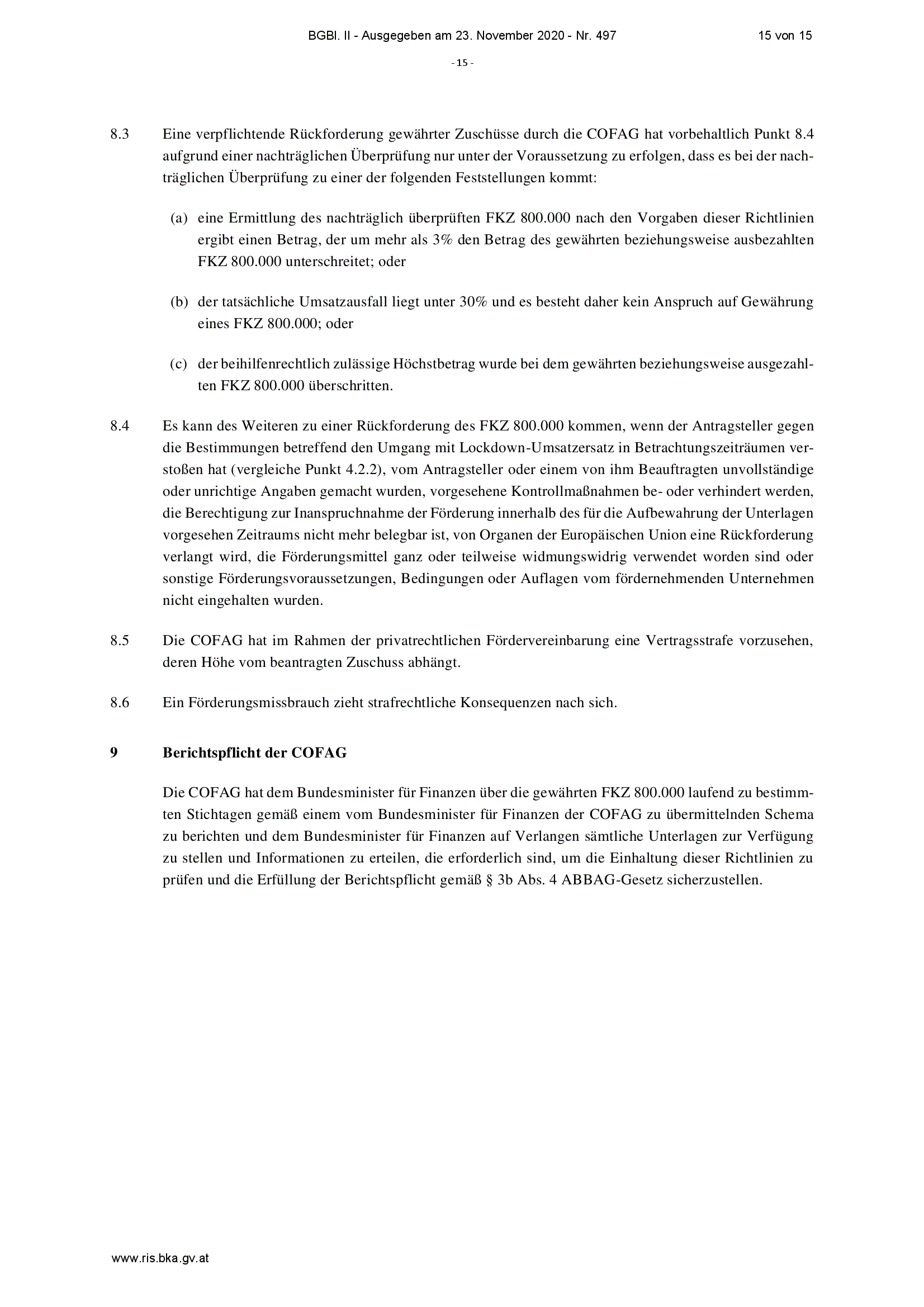 BGBl. II - Ausgegeben am 23. November 2020 - Nr. 497 15 von 15

- 15 -

8.3 Eine verpflichtende Rückforderung gewährter Zuschüsse durch die COFAG hat vorbehaltlich Punkt 8.4 aufgrund einer nachträglichen Überprüfung nur unter der Voraussetzung zu erfolgen, dass es bei der nachträglichen Überprüfung zu einer der folgenden Feststellungen kommt:

(a) eine Ermittlung des nachträglich überprüften FKZ 800.000 nach den Vorgaben dieser Richtlinien ergibt einen Betrag, der um mehr als 3% den Betrag des gewährten beziehungsweise ausbezahlten FKZ 800.000 unterschreitet; oder

(b) der tatsächliche Umsatzausfall liegt unter 30% und es besteht daher kein Anspruch auf Gewährung eines FKZ 800.000; oder

(c) der beihilfenrechtlich zulässige Höchstbetrag wurde bei dem gewährten beziehungsweise ausgezahlten FKZ 800.000 überschritten.

8.4 Es kann des Weiteren zu einer Rückforderung des FKZ 800.000 kommen, wenn der Antragsteller gegen die Bestimmungen betreffend den Umgang mit Lockdown-Umsatzersatz in Betrachtungszeiträumen verstoßen hat (vergleiche Punkt 4.2.2), vom Antragsteller oder einem von ihm Beauftragten unvollständige oder unrichtige Angaben gemacht wurden, vorgesehene Kontrollmaßnahmen be- oder verhindert werden, die Berechtigung zur Inanspruchnahme der Förderung innerhalb des für die Aufbewahrung der Unterlagen vorgesehen Zeitraums nicht mehr belegbar ist, von Organen der Europäischen Union eine Rückforderung verlangt wird, die Förderungsmittel ganz oder teilweise widmungswidrig verwendet worden sind oder sonstige Förderungsvoraussetzungen, Bedingungen oder Auflagen vom fördernehmenden Unternehmen nicht eingehalten wurden.

8.5 Die COFAG hat im Rahmen der privatrechtlichen Fördervereinbarung eine Vertragsstrafe vorzusehen, deren Höhe vom beantragten Zuschuss abhängt.

8.6 Ein Förderungsmissbrauch zieht strafrechtliche Konsequenzen nach sich.

9 Berichtspflicht der COFAG

Die COFAG hat dem Bundesminister für Finanzen über die gewährten FKZ 800.000 laufend zu bestimmten Stichtagen gemäß einem vom Bundesminister für Finanzen der COFAG zu übermittelnden Schema zu berichten und dem Bundesminister für Finanzen auf Verlangen sämtliche Unterlagen zur Verfügung zu stellen und Informationen zu erteilen, die erforderlich sind, um die Einhaltung dieser Richtlinien zu prüfen und die Erfüllung der Berichtspflicht gemäß § 3b Abs. 4 ABBAG-Gesetz sicherzustellen.

www.ris.bka.gv.at